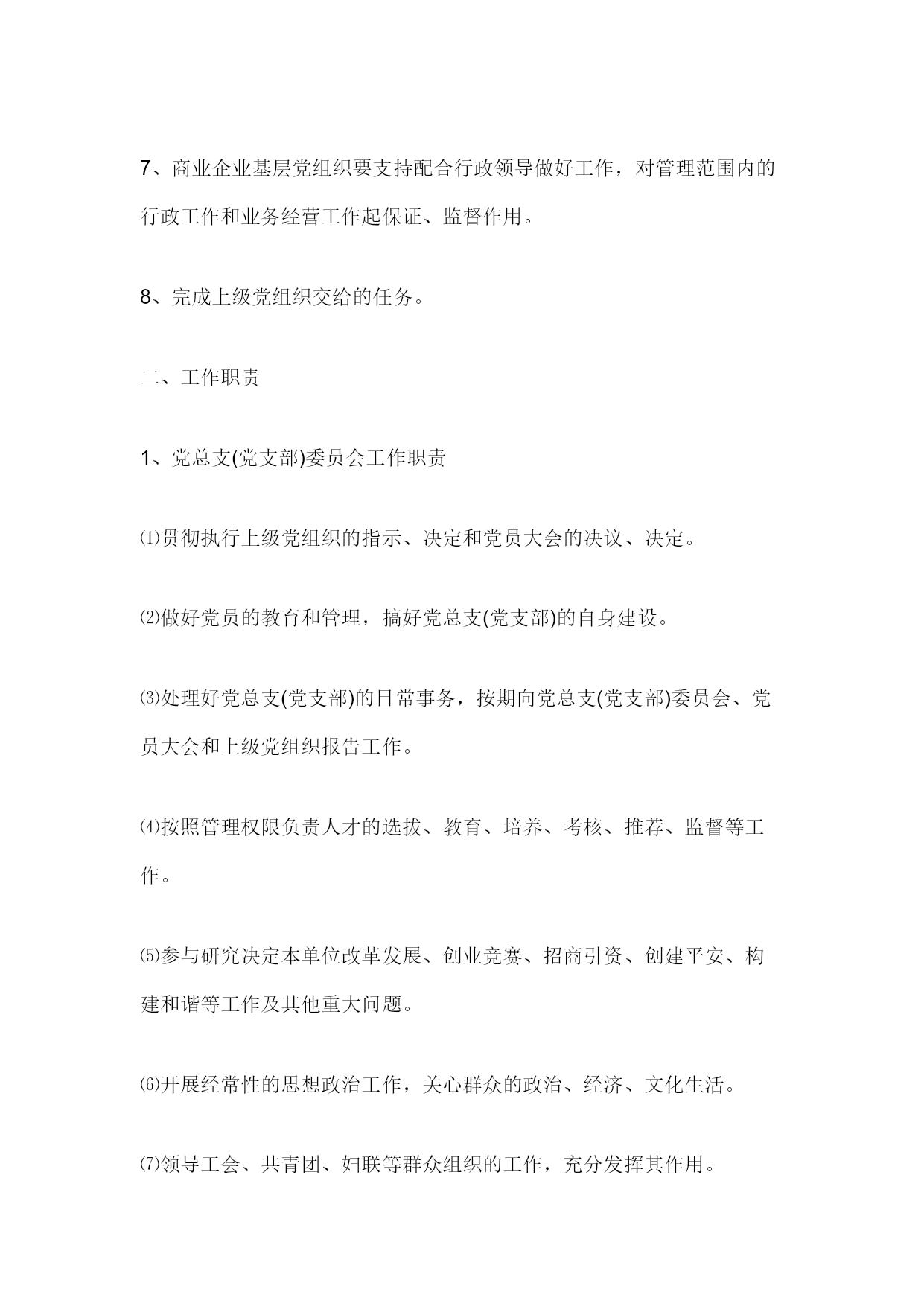 7、商业企业基层党组织要支持配合行政领导做好工作，对管理范围内的行政工作和业务经营工作起保证、监督作用。

8、完成上级党组织交给的任务。

二、工作职责

1、党总支(党支部)委员会工作职责

⑴贯彻执行上级党组织的指示、决定和党员大会的决议、决定。

⑵做好党员的教育和管理，搞好党总支(党支部)的自身建设。

⑶处理好党总支(党支部)的日常事务，按期向党总支(党支部)委员会、党员大会和上级党组织报告工作。

⑷按照管理权限负责人才的选拔、教育、培养、考核、推荐、监督等工作。

⑸参与研究决定本单位改革发展、创业竞赛、招商引资、创建平安、构建和谐等工作及其他重大问题。

⑹开展经常性的思想政治工作，关心群众的政治、经济、文化生活。

⑺领导工会、共青团、妇联等群众组织的工作，充分发挥其作用。